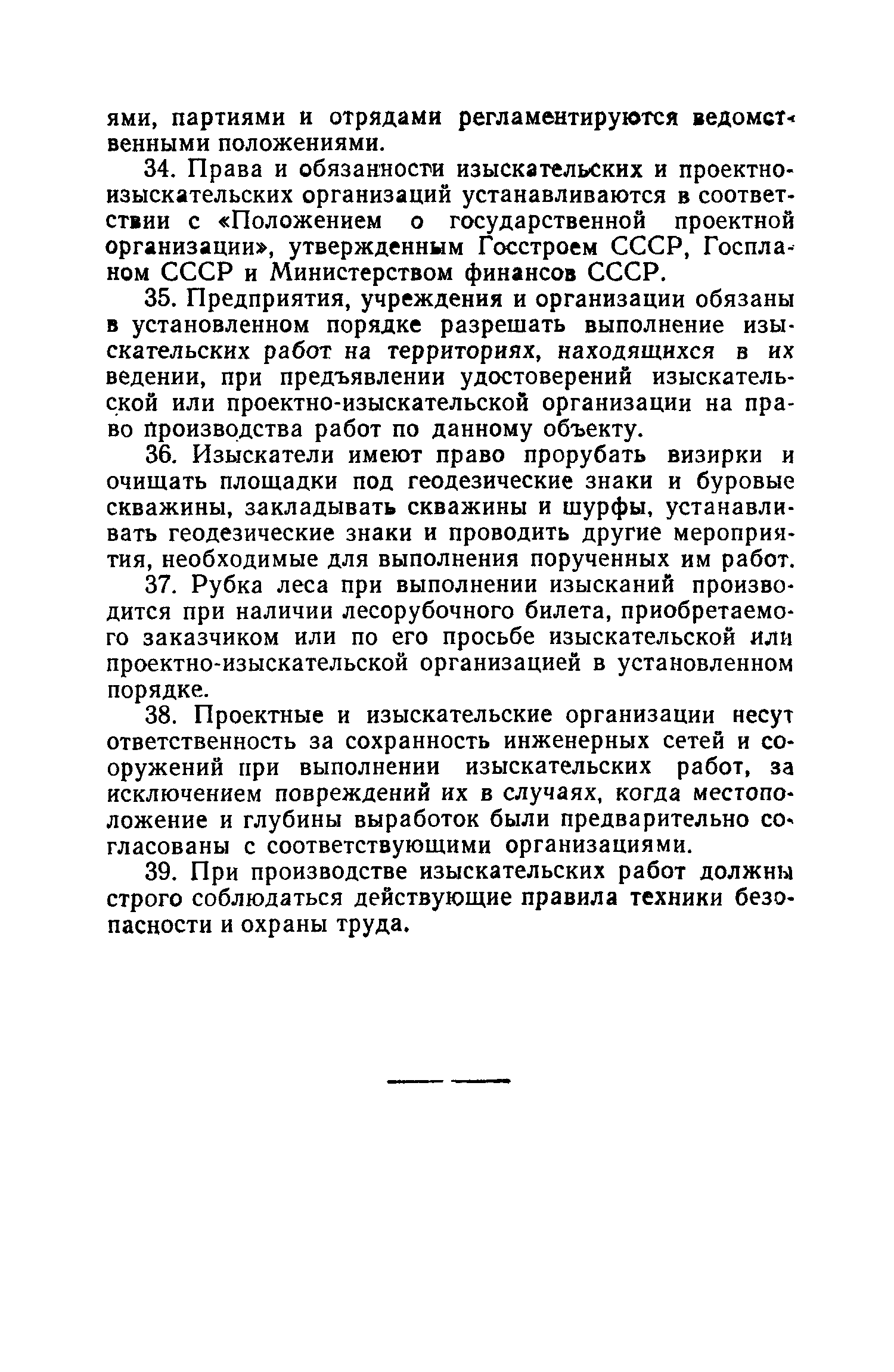 ями, партиями и отрядами регламентируются ведомственными положениями.

34. Права и обязанности изыскательских и проектно-изыскательских организаций устанавливаются в соответствии с «Положением о государственной проектной организации», утвержденным Госстроем СССР, Госпланом СССР и Министерством финансов СССР.

35. Предприятия, учреждения и организации обязаны в установленном порядке разрешать выполнение изыскательских работ на территориях, находящихся в их ведении, при предъявлении удостоверений изыскательской или проектно-изыскательской организации на право производства работ по данному объекту.

36. Изыскатели имеют право прорубать визирки и очищать площадки под геодезические знаки и буровые скважины, закладывать скважины и шурфы, устанавливать геодезические знаки и проводить другие мероприятия, необходимые для выполнения порученных им работ.

37. Рубка леса при выполнении изысканий производится при наличии лесорубочного билета, приобретаемого заказчиком или по его просьбе изыскательской или проектно-изыскательской организацией в установленном порядке.

38. Проектные и изыскательские организации несут ответственность за сохранность инженерных сетей и сооружений при выполнении изыскательских работ, за исключением повреждений их в случаях, когда местоположение и глубины выработок были предварительно согласованы с соответствующими организациями.

39. При производстве изыскательских работ должны строго соблюдаться действующие правила техники безопасности и охраны труда.